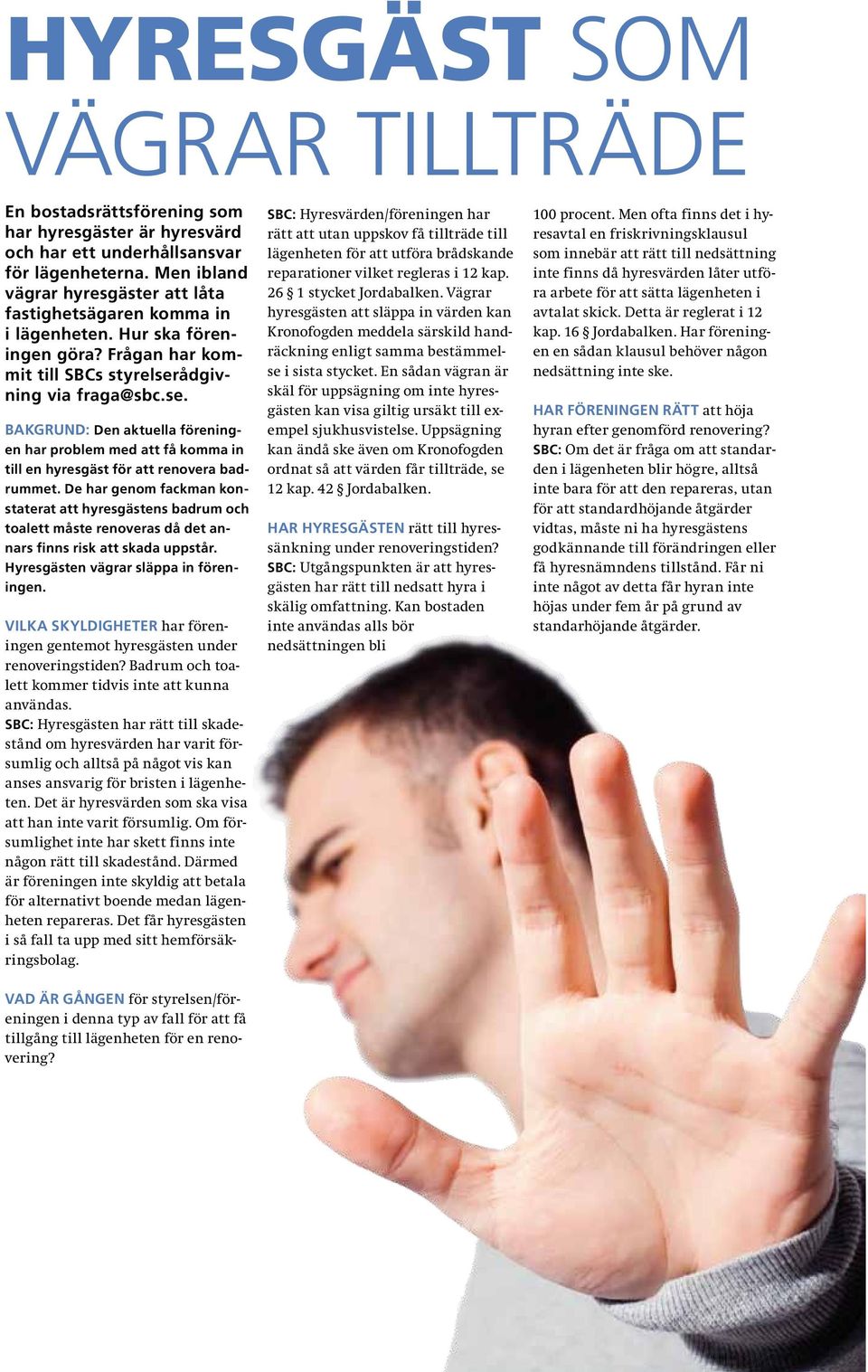 HYRESGÄST SOM VÄGRAR TILLTRÄDE

En bostadsrättsförening som har hyresgäster är hyresvärd och har ett underhållsansvar för lägenheterna. Men ibland vägrar hyresgäster att låta fastighetsägaren komma in i lägenheten. Hur ska föreningen göra? Frågan har kommit till SBCs styrelserådgivning via fraga@sbc.se.

BAKGRUND: Den aktuella föreningen har problem med att få komma in till en hyresgäst för att renovera badrummet. De har genom fackman konstaterat att hyresgästens badrum och toalett måste renoveras då det annars finns risk att skada uppstår. Hyresgästen vägrar släppa in föreningen.

VILKA SKYLDIGHETER har föreningen gentemot hyresgästen under renoveringstiden? Badrum och toalett kommer tidvis inte att kunna användas.
SBC: Hyresgästen har rätt till skadestånd om hyresvärden har varit försumlig och alltså på något vis kan anses ansvarig för bristen i lägenheten. Det är hyresvärden som ska visa att han inte varit försumlig. Om försumlighet inte har skett finns inte någon rätt till skadestånd. Därmed är föreningen inte skyldig att betala för alternativt boende medan lägenheten repareras. Det får hyresgästen i så fall ta upp med sitt hemförsäkringsbolag.

VAD ÄR GÅNGEN för styrelsen/föreningen i denna typ av fall för att få tillgång till lägenheten för en renovering?

SBC: Hyresvärden/föreningen har rätt att utan uppskov få tillträde till lägenheten för att utföra brådskande reparationer vilket regleras i 12 kap. 26 § 1 stycket Jordabalken. Vägrar hyresgästen att släppa in värden kan Kronofogden meddela särskild handräckning enligt samma bestämmelse i sista stycket. En sådan vägran är skäl för uppsägning om inte hyresgästen kan visa giltig ursäkt till exempel sjukhusvistelse. Uppsägning kan ändå ske även om Kronofogden ordnat så att värden får tillträde, se 12 kap. 42 § Jordabalken.

HAR HYRESGÄSTEN rätt till hyressänkning under renoveringstiden?
SBC: Utgångspunkten är att hyresgästen har rätt till nedsatt hyra i skälig omfattning. Kan bostaden inte användas alls bör nedsättningen bli 100 procent. Men ofta finns det i hyresavtal en friskrivningsklausul som innebär att rätt till nedsättning inte finns då hyresvärden låter utföra arbete för att sätta lägenheten i avtalat skick. Detta är reglerat i 12 kap. 16 § Jordabalken. Har föreningen en sådan klausul behöver någon nedsättning inte ske.

HAR FÖRENINGEN RÄTT att höja hyran efter genomförd renovering?
SBC: Om det är fråga om att standarden i lägenheten blir högre, alltså inte bara för att den repareras, utan för att standardhöjande åtgärder vidtas, måste ni ha hyresgästens godkännande till förändringen eller få hyresnämndens tillstånd. Får ni inte något av detta får hyran inte höjas under fem år på grund av standarhöjande åtgärder.